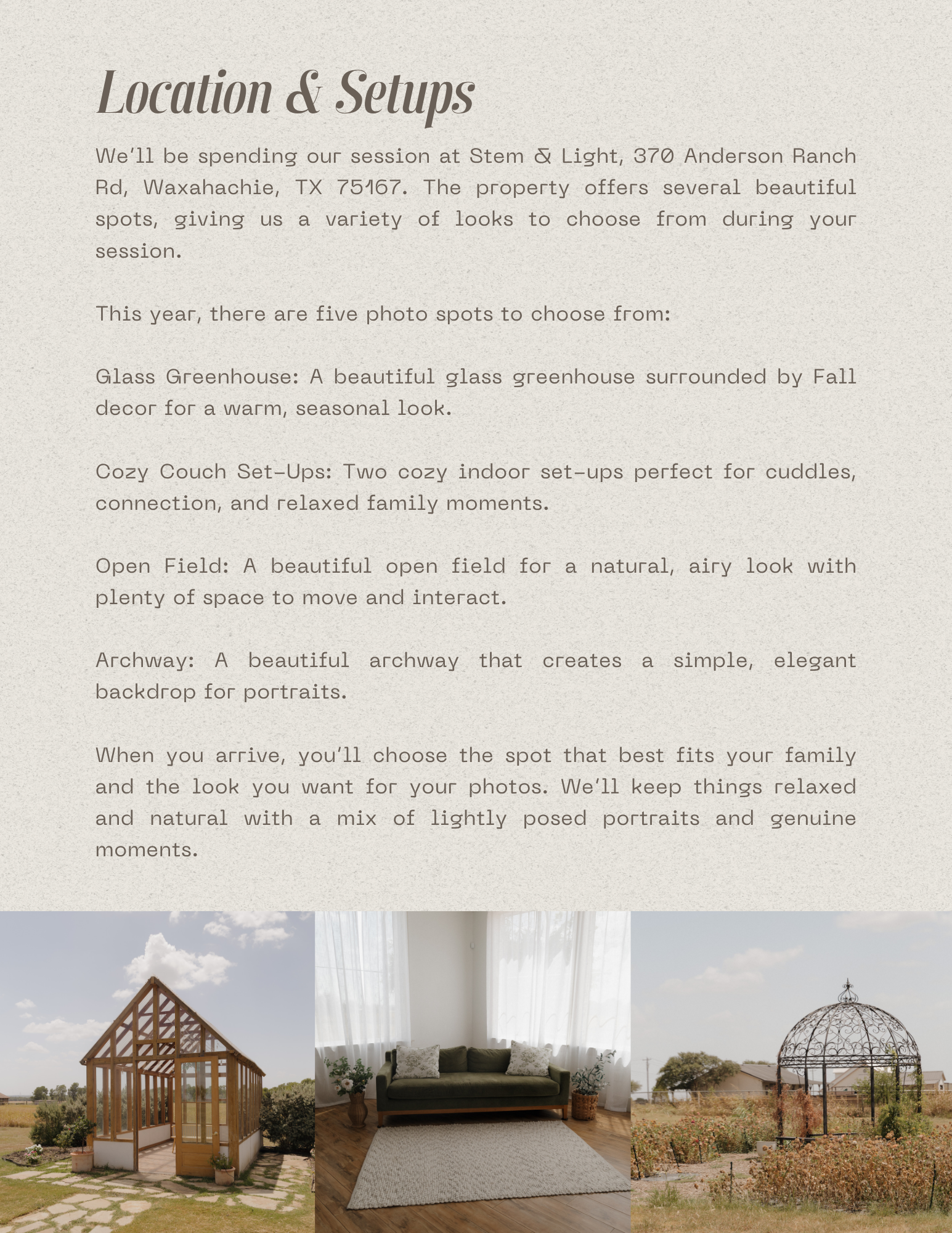 Location & Setups

We'll be spending our session at Stem & Light, 370 Anderson Ranch Rd, Waxahachie, TX 75167. The property offers several beautiful spots, giving us a variety of looks to choose from during your session.

This year, there are five photo spots to choose from:

Glass Greenhouse: A beautiful glass greenhouse surrounded by Fall decor for a warm, seasonal look.

Cozy Couch Set-Ups: Two cozy indoor set-ups perfect for cuddles, connection, and relaxed family moments.

Open Field: A beautiful open field for a natural, airy look with plenty of space to move and interact.

Archway: A beautiful archway that creates a simple, elegant backdrop for portraits.

When you arrive, you'll choose the spot that best fits your family and the look you want for your photos. We'll keep things relaxed and natural with a mix of lightly posed portraits and genuine moments.